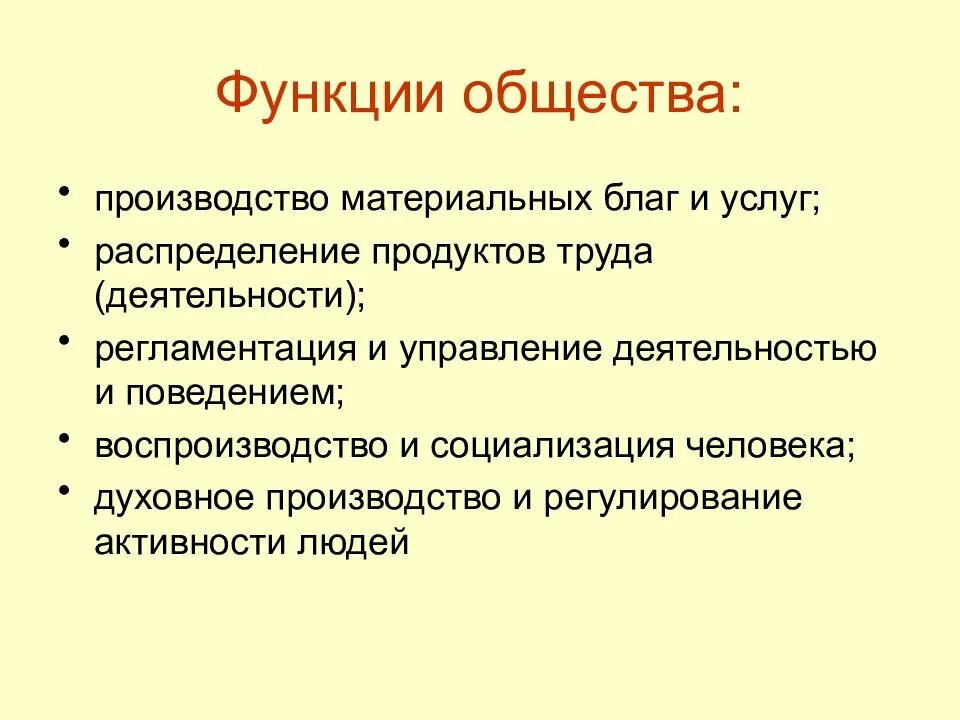 Функции общества:

• производство материальных благ и услуг;
• распределение продуктов труда (деятельности);
• регламентация и управление деятельностью и поведением;
• воспроизводство и социализация человека;
• духовное производство и регулирование активности людей